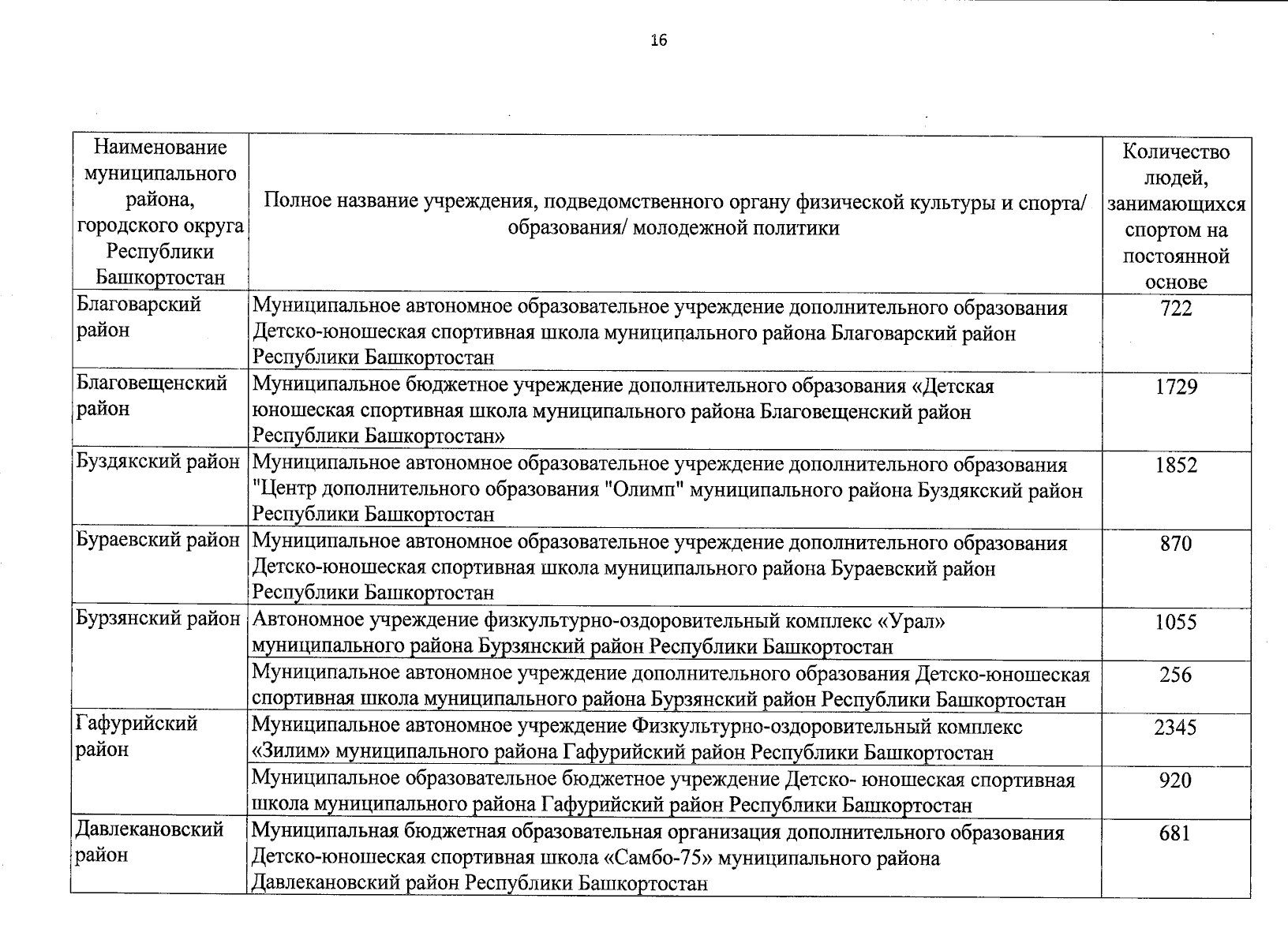 16

| Наименование муниципального района, городского округа Республики Башкортостан | Полное название учреждения, подведомственного органу физической культуры и спорта/ образования/ молодежной политики | Количество людей, занимающихся спортом на постоянной основе |
|---|---|---|
| Благоварский район | Муниципальное автономное образовательное учреждение дополнительного образования Детско-юношеская спортивная школа муниципального района Благоварский район Республики Башкортостан | 722 |
| Благовещенский район | Муниципальное бюджетное учреждение дополнительного образования «Детская юношеская спортивная школа муниципального района Благовещенский район Республики Башкортостан» | 1729 |
| Буздякский район | Муниципальное автономное образовательное учреждение дополнительного образования "Центр дополнительного образования "Олимп" муниципального района Буздякский район Республики Башкортостан | 1852 |
| Бураевский район | Муниципальное автономное образовательное учреждение дополнительного образования Детско-юношеская спортивная школа муниципального района Бураевский район Республики Башкортостан | 870 |
| Бурзянский район | Автономное учреждение физкультурно-оздоровительный комплекс «Урал» муниципального района Бурзянский район Республики Башкортостан | 1055 |
| | Муниципальное автономное учреждение дополнительного образования Детско-юношеская спортивная школа муниципального района Бурзянский район Республики Башкортостан | 256 |
| Гафурийский район | Муниципальное автономное учреждение Физкультурно-оздоровительный комплекс «Зилим» муниципального района Гафурийский район Республики Башкортостан | 2345 |
| | Муниципальное образовательное бюджетное учреждение Детско- юношеская спортивная школа муниципального района Гафурийский район Республики Башкортостан | 920 |
| Давлекановский район | Муниципальная бюджетная образовательная организация дополнительного образования Детско-юношеская спортивная школа «Самбо-75» муниципального района Давлекановский район Республики Башкортостан | 681 |